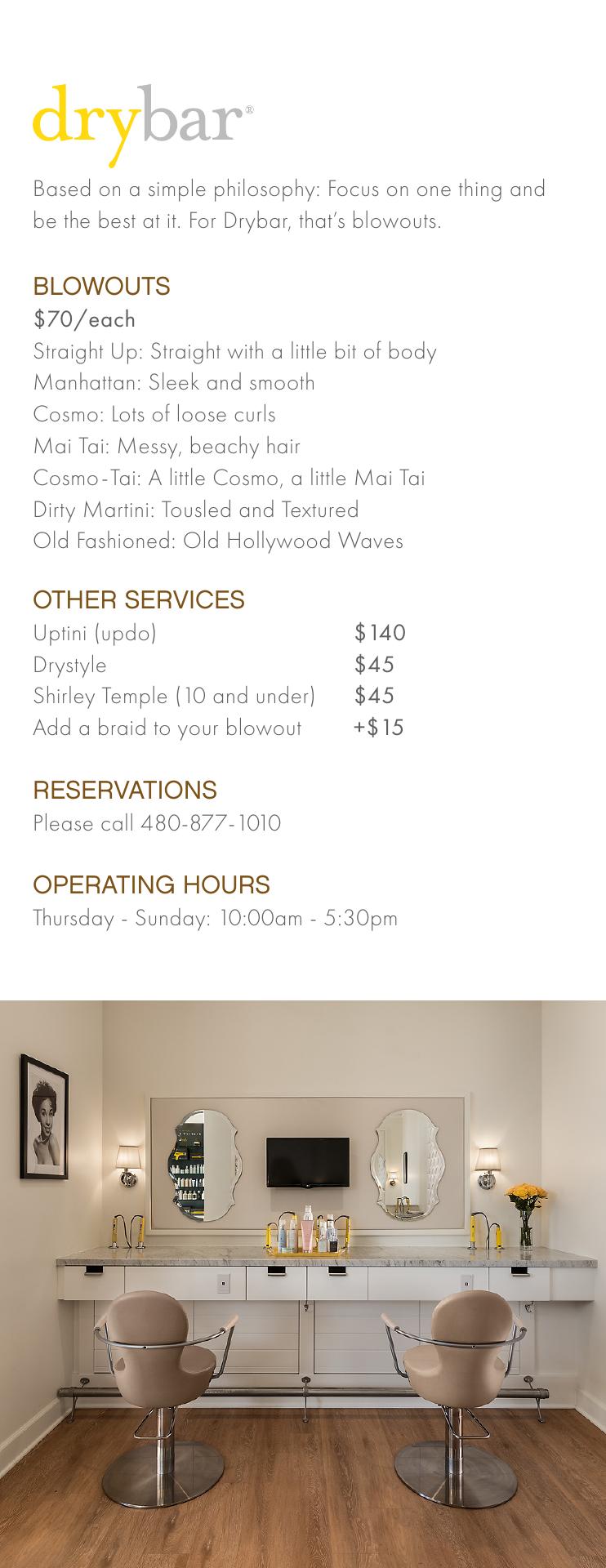 drybar®

Based on a simple philosophy: Focus on one thing and be the best at it. For Drybar, that's blowouts.

BLOWOUTS
$70/each
Straight Up: Straight with a little bit of body
Manhattan: Sleek and smooth
Cosmo: Lots of loose curls
Mai Tai: Messy, beachy hair
Cosmo-Tai: A little Cosmo, a little Mai Tai
Dirty Martini: Tousled and Textured
Old Fashioned: Old Hollywood Waves

OTHER SERVICES
Uptini (updo) $140
Drystyle $45
Shirley Temple (10 and under) $45
Add a braid to your blowout +$15

RESERVATIONS
Please call 480-877-1010

OPERATING HOURS
Thursday - Sunday: 10:00am - 5:30pm